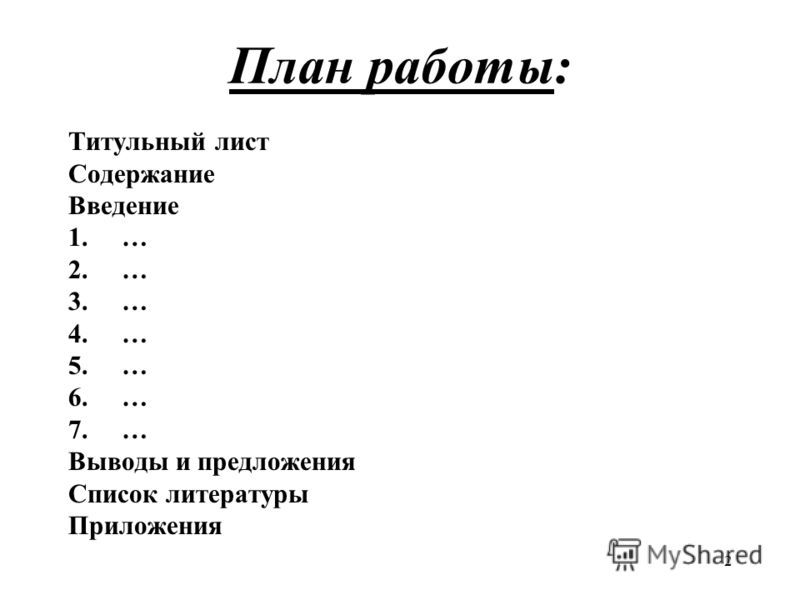 План работы:

Титульный лист
Содержание
Введение
1. …
2. …
3. …
4. …
5. …
6. …
7. …
Выводы и предложения
Список литературы
Приложения

MyShared
2